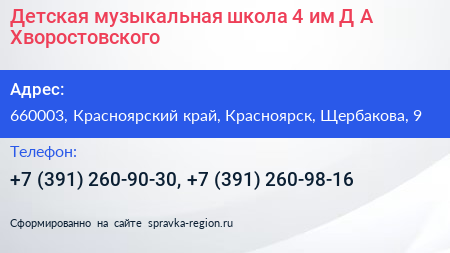 Детская музыкальная школа 4 им Д А Хворостовского

Адрес:

660003, Красноярский край, Красноярск, Щербакова, 9

Телефон:

+7 (391) 260-90-30, +7 (391) 260-98-16

Сформированно на сайте spravka-region.ru